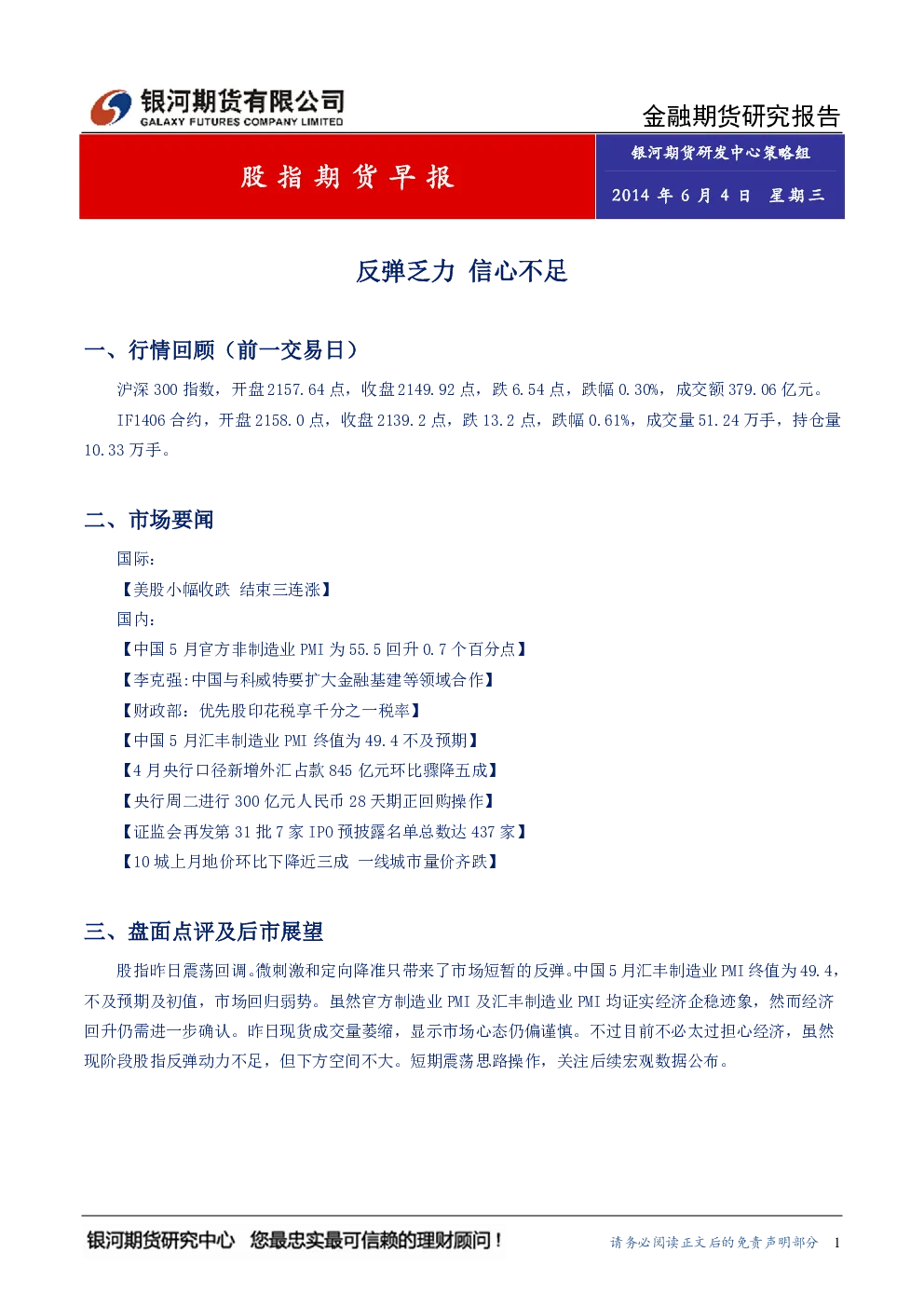 银河期货有限公司
GALAXY FUTURES COMPANY LIMITED

金融期货研究报告

股指期货早报

银河期货研发中心策略组

2014年6月4日 星期三

反弹乏力 信心不足

一、行情回顾（前一交易日）

沪深300指数，开盘2157.64点，收盘2149.92点，跌6.54点，跌幅0.30%，成交额379.06亿元。

IF1406合约，开盘2158.0点，收盘2139.2点，跌13.2点，跌幅0.61%，成交量51.24万手，持仓量10.33万手。

二、市场要闻

国际:

【美股小幅收跌 结束三连涨】

国内:

【中国5月官方非制造业PMI为55.5回升0.7个百分点】

【李克强:中国与科威特要扩大金融基建等领域合作】

【财政部：优先股印花税享千分之一税率】

【中国5月汇丰制造业PMI终值为49.4不及预期】

【4月央行口径新增外汇占款845亿元环比骤降五成】

【央行周二进行300亿元人民币28天期正回购操作】

【证监会再发第31批7家IPO预披露名单总数达437家】

【10城上月地价环比下降近三成 一线城市量价齐跌】

三、盘面点评及后市展望

股指昨日震荡回调。微刺激和定向降准只带来了市场短暂的反弹。中国5月汇丰制造业PMI终值为49.4，不及预期及初值，市场回归弱势。虽然官方制造业PMI及汇丰制造业PMI均证实经济企稳迹象，然而经济回升仍需进一步确认。昨日现货成交量萎缩，显示市场心态仍偏谨慎。不过目前不必太过担心经济，虽然现阶段股指反弹动力不足，但下方空间不大。短期震荡思路操作，关注后续宏观数据公布。

银河期货研究中心 您最忠实最可信赖的理财顾问！

请务必阅读正文后的免责声明部分 1